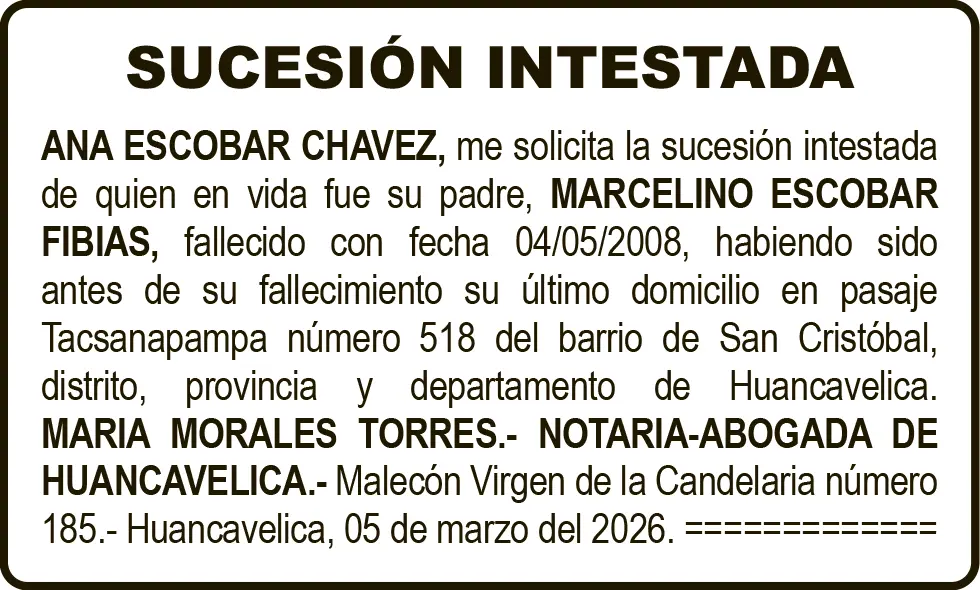 SUCESIÓN INTESTADA

ANA ESCOBAR CHAVEZ, me solicita la sucesión intestada de quien en vida fue su padre, MARCELINO ESCOBAR FIBIAS, fallecido con fecha 04/05/2008, habiendo sido antes de su fallecimiento su último domicilio en pasaje Tacsanapampa número 518 del barrio de San Cristóbal, distrito, provincia y departamento de Huancavelica. MARIA MORALES TORRES.- NOTARIA-ABOGADA DE HUANCAVELICA.- Malecón Virgen de la Candelaria número 185.- Huancavelica, 05 de marzo del 2026. =============